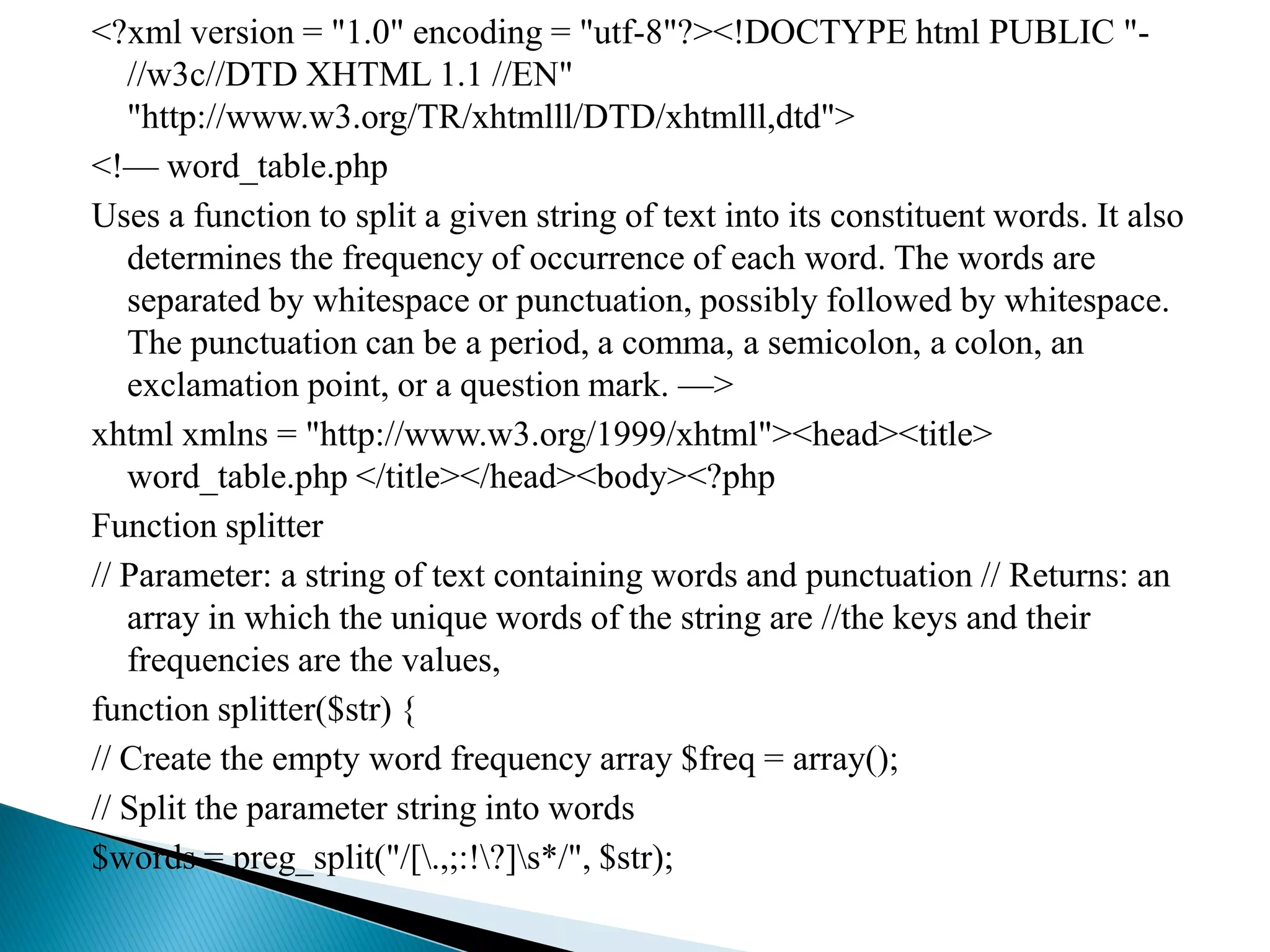 <?xml version = "1.0" encoding = "utf-8"?><!DOCTYPE html PUBLIC "-//w3c//DTD XHTML 1.1 //EN" "http://www.w3.org/TR/xhtmlll/DTD/xhtmlll,dtd">

<!— word_table.php

Uses a function to split a given string of text into its constituent words. It also determines the frequency of occurrence of each word. The words are separated by whitespace or punctuation, possibly followed by whitespace. The punctuation can be a period, a comma, a semicolon, a colon, an exclamation point, or a question mark. —>

xhtml xmlns = "http://www.w3.org/1999/xhtml"><head><title> word_table.php </title></head><body><?php

Function splitter

// Parameter: a string of text containing words and punctuation // Returns: an array in which the unique words of the string are //the keys and their frequencies are the values,

function splitter($str) {

// Create the empty word frequency array $freq = array();

// Split the parameter string into words

$words = preg_split("/[\.,;:!\?]\s*/", $str);